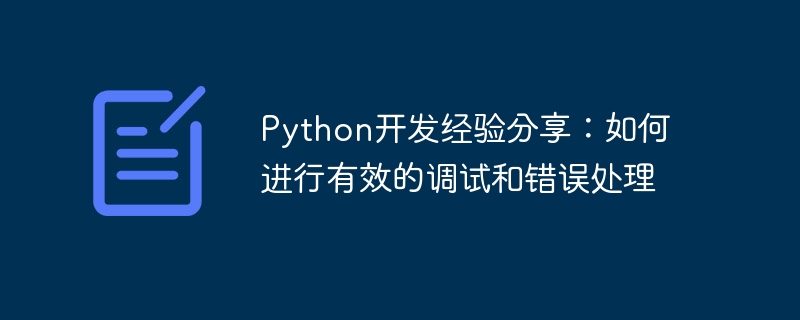 Python开发经验分享：如何进行有效的调试和错误处理